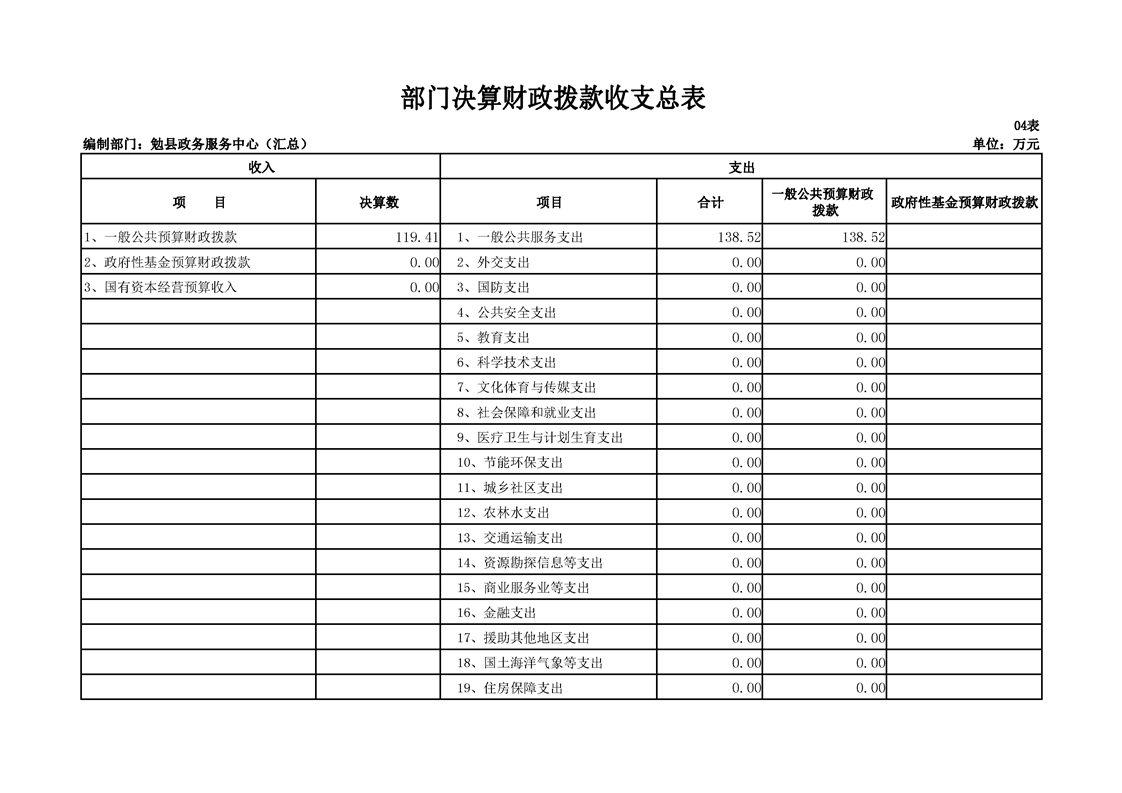 部门决算财政拨款收支总表

04表

编制部门：勉县政务服务中心（汇总） 单位：万元

| 收入 |  | 支出 |  |  |  |
|---|---|---|---|---|---|
| 项　目 | 决算数 | 项目 | 合计 | 一般公共预算财政拨款 | 政府性基金预算财政拨款 |
| 1、一般公共预算财政拨款 | 119.41 | 1、一般公共服务支出 | 138.52 | 138.52 |  |
| 2、政府性基金预算财政拨款 | 0.00 | 2、外交支出 | 0.00 | 0.00 |  |
| 3、国有资本经营预算收入 | 0.00 | 3、国防支出 | 0.00 | 0.00 |  |
|  |  | 4、公共安全支出 | 0.00 | 0.00 |  |
|  |  | 5、教育支出 | 0.00 | 0.00 |  |
|  |  | 6、科学技术支出 | 0.00 | 0.00 |  |
|  |  | 7、文化体育与传媒支出 | 0.00 | 0.00 |  |
|  |  | 8、社会保障和就业支出 | 0.00 | 0.00 |  |
|  |  | 9、医疗卫生与计划生育支出 | 0.00 | 0.00 |  |
|  |  | 10、节能环保支出 | 0.00 | 0.00 |  |
|  |  | 11、城乡社区支出 | 0.00 | 0.00 |  |
|  |  | 12、农林水支出 | 0.00 | 0.00 |  |
|  |  | 13、交通运输支出 | 0.00 | 0.00 |  |
|  |  | 14、资源勘探信息等支出 | 0.00 | 0.00 |  |
|  |  | 15、商业服务业等支出 | 0.00 | 0.00 |  |
|  |  | 16、金融支出 | 0.00 | 0.00 |  |
|  |  | 17、援助其他地区支出 | 0.00 | 0.00 |  |
|  |  | 18、国土海洋气象等支出 | 0.00 | 0.00 |  |
|  |  | 19、住房保障支出 | 0.00 | 0.00 |  |